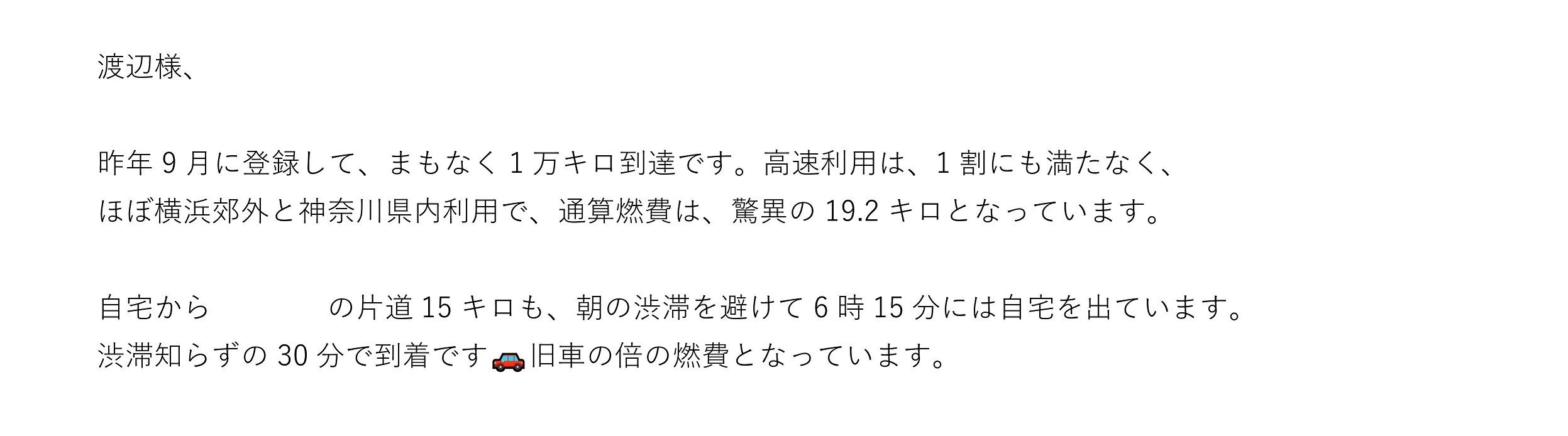 渡辺様、

昨年 9 月に登録して、まもなく 1 万キロ到達です。高速利用は、1 割にも満たなく、ほぼ横浜郊外と神奈川県内利用で、通算燃費は、驚異の 19.2 キロとなっています。

自宅から　　　　の片道 15 キロも、朝の渋滞を避けて 6 時 15 分には自宅を出ています。渋滞知らずの 30 分で到着です🚗旧車の倍の燃費となっています。